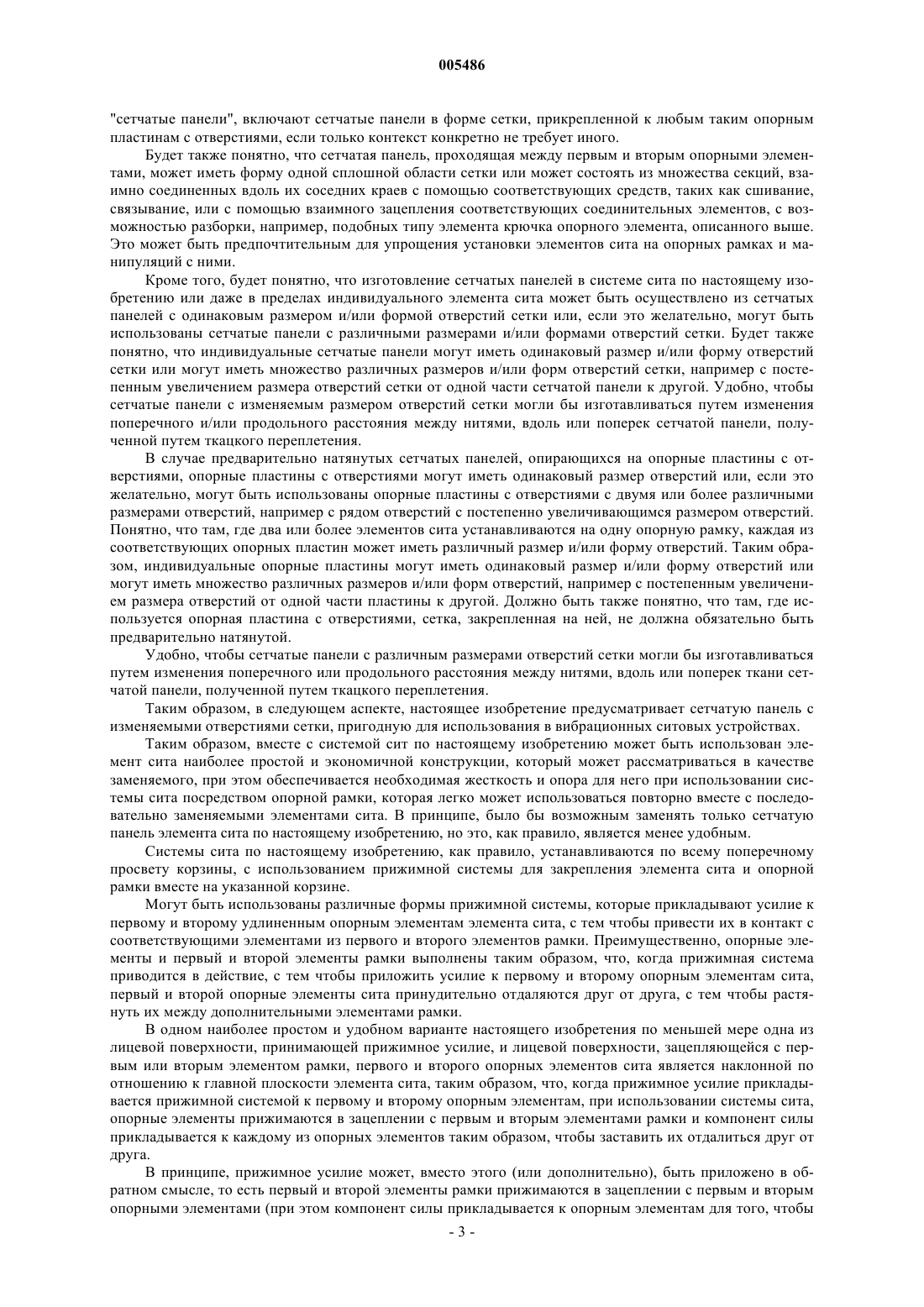 005486

"сетчатые панели", включают сетчатые панели в форме сетки, прикрепленной к любым таким опорным пластинам с отверстиями, если только контекст конкретно не требует иного.

Будет также понятно, что сетчатая панель, проходящая между первым и вторым опорными элементами, может иметь форму одной сплошной области сетки или может состоять из множества секций, взаимно соединенных вдоль их соседних краев с помощью соответствующих средств, таких как сшивание, связывание, или с помощью взаимного зацепления соответствующих соединительных элементов, с возможностью разборки, например, подобных типу элемента крючка опорного элемента, описанного выше. Это может быть предпочтительным для упрощения установки элементов сита на опорных рамках и манипуляций с ними.

Кроме того, будет понятно, что изготовление сетчатых панелей в системе сита по настоящему изобретению или даже в пределах индивидуального элемента сита может быть осуществлено из сетчатых панелей с одинаковым размером и/или формой отверстий сетки или, если это желательно, могут быть использованы сетчатые панели с различными размерами и/или формами отверстий сетки. Будет также понятно, что индивидуальные сетчатые панели могут иметь одинаковый размер и/или форму отверстий сетки или могут иметь множество различных размеров и/или форм отверстий сетки, например с постепенным увеличением размера отверстий сетки от одной части сетчатой панели к другой. Удобно, чтобы сетчатые панели с изменяемым размером отверстий сетки могли бы изготавливаться путем изменения поперечного и/или продольного расстояния между нитями, вдоль или поперек сетчатой панели, полученной путем ткацкого переплетения.

В случае предварительно натянутых сетчатых панелей, опирающихся на опорные пластины с отверстиями, опорные пластины с отверстиями могут иметь одинаковый размер отверстий или, если это желательно, могут быть использованы опорные пластины с отверстиями с двумя или более различными размерами отверстий, например с рядом отверстий с постепенно увеличивающимся размером отверстий. Понятно, что там, где два или более элементов сита устанавливаются на одну опорную рамку, каждая из соответствующих опорных пластин может иметь различный размер и/или форму отверстий. Таким образом, индивидуальные опорные пластины могут иметь одинаковый размер и/или форму отверстий или могут иметь множество различных размеров и/или форм отверстий, например с постепенным увеличением размера отверстий от одной части пластины к другой. Должно быть также понятно, что там, где используется опорная пластина с отверстиями, сетка, закрепленная на ней, не должна обязательно быть предварительно натянутой.

Удобно, чтобы сетчатые панели с различным размерами отверстий сетки могли бы изготавливаться путем изменения поперечного или продольного расстояния между нитями, вдоль или поперек ткани сетчатой панели, полученной путем ткацкого переплетения.

Таким образом, в следующем аспекте, настоящее изобретение предусматривает сетчатую панель с изменяемыми отверстиями сетки, пригодную для использования в вибрационных ситовых устройствах.

Таким образом, вместе с системой сит по настоящему изобретению может быть использован элемент сита наиболее простой и экономичной конструкции, который может рассматриваться в качестве заменяемого, при этом обеспечивается необходимая жесткость и опора для него при использовании системы сита посредством опорной рамки, которая легко может использоваться повторно вместе с последовательно заменяемыми элементами сита. В принципе, было бы возможным заменять только сетчатую панель элемента сита по настоящему изобретению, но это, как правило, является менее удобным.

Системы сита по настоящему изобретению, как правило, устанавливаются по всему поперечному просвету корзины, с использованием прижимной системы для закрепления элемента сита и опорной рамки вместе на указанной корзине.

Могут быть использованы различные формы прижимной системы, которые прикладывают усилие к первому и второму удлиненным опорным элементам элемента сита, с тем чтобы привести их в контакт с соответствующими элементами из первого и второго элементов рамки. Преимущественно, опорные элементы и первый и второй элементы рамки выполнены таким образом, что, когда прижимная система приводится в действие, с тем чтобы приложить усилие к первому и второму опорным элементам сита, первый и второй опорные элементы сита принудительно отдаляются друг от друга, с тем чтобы растянуть их между дополнительными элементами рамки.

В одном наиболее простом и удобном варианте настоящего изобретения по меньшей мере одна из лицевой поверхности, принимающей прижимное усилие, и лицевой поверхности, зацепляющейся с первым или вторым элементом рамки, первого и второго опорных элементов сита является наклонной по отношению к главной плоскости элемента сита, таким образом, что, когда прижимное усилие прикладывается прижимной системой к первому и второму опорным элементам, при использовании системы сита, опорные элементы прижимаются в зацеплении с первым и вторым элементами рамки и компонент силы прикладывается к каждому из опорных элементов таким образом, чтобы заставить их отдалиться друг от друга.

В принципе, прижимное усилие может, вместо этого (или дополнительно), быть приложено в обратном смысле, то есть первый и второй элементы рамки прижимаются в зацеплении с первым и вторым опорными элементами (при этом компонент силы прикладывается к опорным элементам для того, чтобы

- 3 -